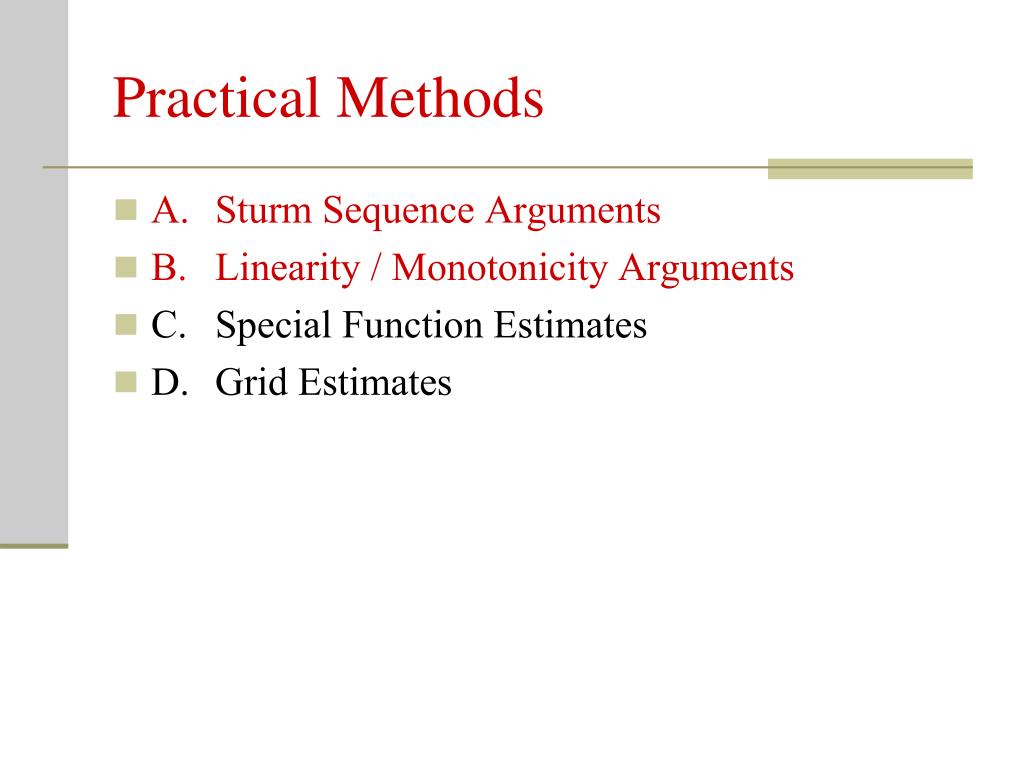 Practical Methods

A. Sturm Sequence Arguments
B. Linearity / Monotonicity Arguments
C. Special Function Estimates
D. Grid Estimates